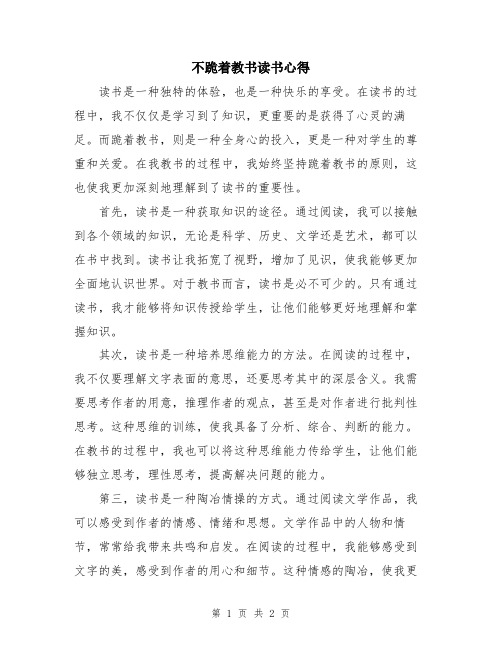 不跪着教书读书心得

读书是一种独特的体验，也是一种快乐的享受。在读书的过程中，我不仅仅是学习到了知识，更重要的是获得了心灵的满足。而跪着教书，则是一种全身心的投入，更是一种对学生的尊重和关爱。在我教书的过程中，我始终坚持跪着教书的原则，这也使我更加深刻地理解到了读书的重要性。

首先，读书是一种获取知识的途径。通过阅读，我可以接触到各个领域的知识，无论是科学、历史、文学还是艺术，都可以在书中找到。读书让我拓宽了视野，增加了见识，使我能够更加全面地认识世界。对于教书而言，读书是必不可少的。只有通过读书，我才能够将知识传授给学生，让他们能够更好地理解和掌握知识。

其次，读书是一种培养思维能力的方法。在阅读的过程中，我不仅要理解文字表面的意思，还要思考其中的深层含义。我需要思考作者的用意，推理作者的观点，甚至是对作者进行批判性思考。这种思维的训练，使我具备了分析、综合、判断的能力。在教书的过程中，我也可以将这种思维能力传给学生，让他们能够独立思考，理性思考，提高解决问题的能力。

第三，读书是一种陶冶情操的方式。通过阅读文学作品，我可以感受到作者的情感、情绪和思想。文学作品中的人物和情节，常常给我带来共鸣和启发。在阅读的过程中，我能够感受到文字的美，感受到作者的用心和细节。这种情感的陶冶，使我更

第 1 页 共 2 页